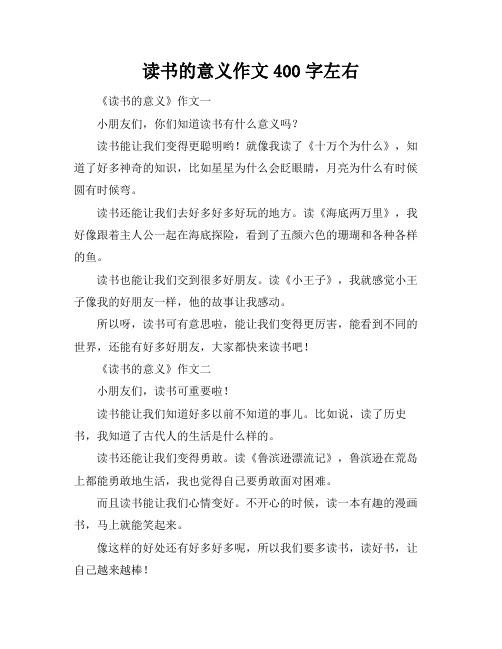 读书的意义作文 400 字左右

《读书的意义》作文一

小朋友们，你们知道读书有什么意义吗？

读书能让我们变得更聪明哟！就像我读了《十万个为什么》，知道了好多神奇的知识，比如星星为什么会眨眼睛，月亮为什么有时候圆有时候弯。

读书还能让我们去好多好多好玩的地方。读《海底两万里》，我好像跟着主人公一起在海底探险，看到了五颜六色的珊瑚和各种各样的鱼。

读书也能让我们交到很多好朋友。读《小王子》，我就感觉小王子像我的好朋友一样，他的故事让我感动。

所以呀，读书可有意思啦，能让我们变得更厉害，能看到不同的世界，还能有好多好朋友，大家都快来读书吧！

《读书的意义》作文二

小朋友们，读书可重要啦！

读书能让我们知道好多以前不知道的事儿。比如说，读了历史书，我知道了古代人的生活是什么样的。

读书还能让我们变得勇敢。读《鲁滨逊漂流记》，鲁滨逊在荒岛上都能勇敢地生活，我也觉得自己要勇敢面对困难。

而且读书能让我们心情变好。不开心的时候，读一本有趣的漫画书，马上就能笑起来。

像这样的好处还有好多好多呢，所以我们要多读书，读好书，让自己越来越棒！